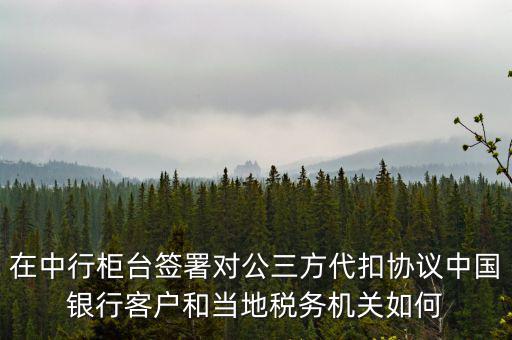 在中行柜台签署对公三方代扣协议中国银行客户和当地税务机关如何